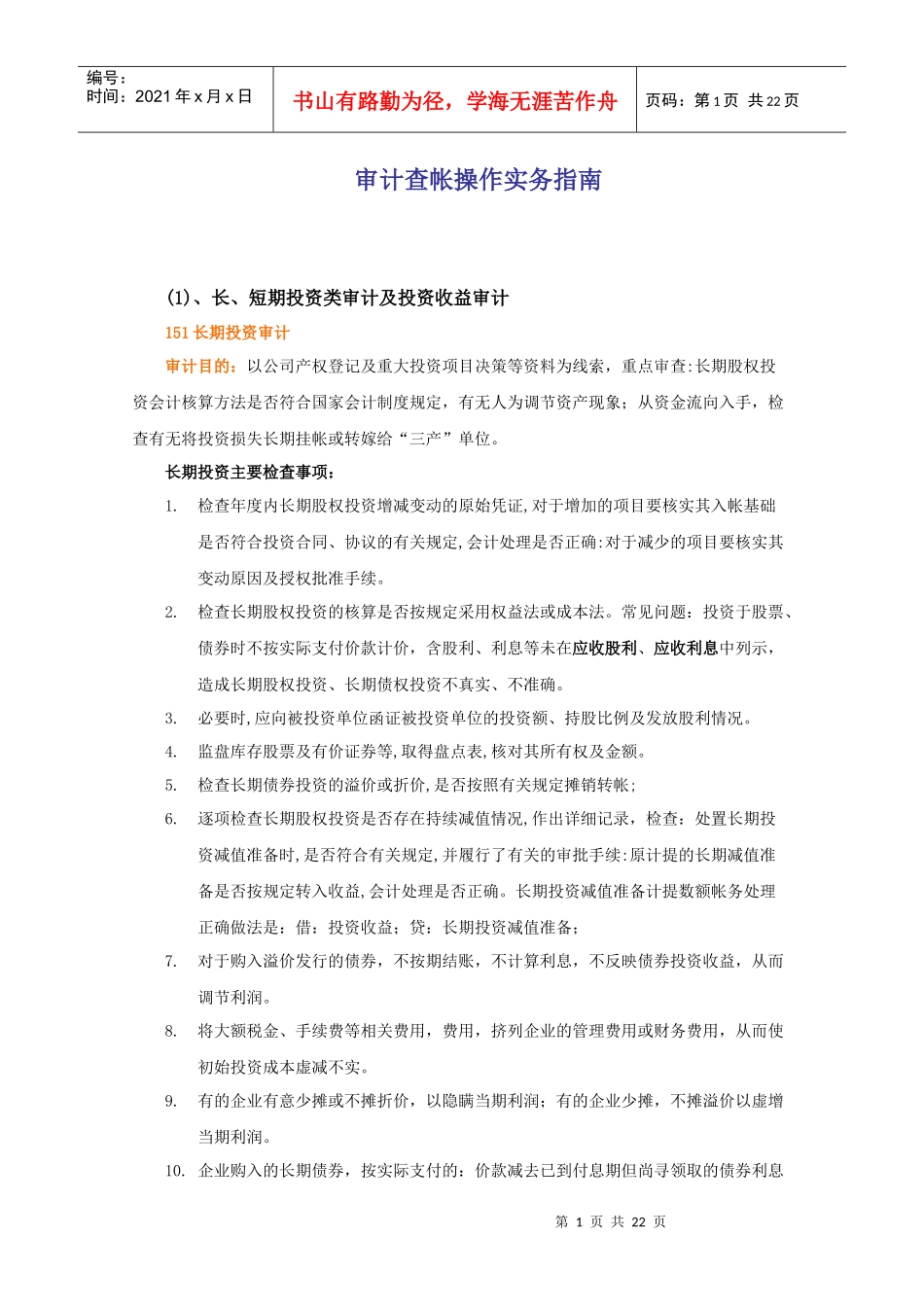 | 编号：<br>时间：2021 年 x 月 x 日 | 书山有路勤为径，学海无涯苦作舟 | 页码：第 1 页 共 22 页 |
|---|---|---|

审计查帐操作实务指南

(1)、长、短期投资类审计及投资收益审计

151 长期投资审计

审计目的：以公司产权登记及重大投资项目决策等资料为线索，重点审查:长期股权投资会计核算方法是否符合国家会计制度规定，有无人为调节资产现象；从资金流向入手，检查有无将投资损失长期挂帐或转嫁给“三产”单位。

长期投资主要检查事项：

1. 检查年度内长期股权投资增减变动的原始凭证,对于增加的项目要核实其入帐基础是否符合投资合同、协议的有关规定,会计处理是否正确:对于减少的项目要核实其变动原因及授权批准手续。

2. 检查长期股权投资的核算是否按规定采用权益法或成本法。常见问题：投资于股票、债券时不按实际支付价款计价，含股利、利息等未在应收股利、应收利息中列示，造成长期股权投资、长期债权投资不真实、不准确。

3. 必要时,应向被投资单位函证被投资单位的投资额、持股比例及发放股利情况。

4. 监盘库存股票及有价证券等,取得盘点表,核对其所有权及金额。

5. 检查长期债券投资的溢价或折价,是否按照有关规定摊销转帐;

6. 逐项检查长期股权投资是否存在持续减值情况,作出详细记录，检查：处置长期投资减值准备时,是否符合有关规定,并履行了有关的审批手续:原计提的长期减值准备是否按规定转入收益,会计处理是否正确。长期投资减值准备计提数额帐务处理正确做法是：借：投资收益；贷：长期投资减值准备；

7. 对于购入溢价发行的债券，不按期结账，不计算利息，不反映债券投资收益，从而调节利润。

8. 将大额税金、手续费等相关费用，费用，挤列企业的管理费用或财务费用，从而使初始投资成本虚减不实。

9. 有的企业有意少摊或不摊折价，以隐瞒当期利润；有的企业少摊，不摊溢价以虚增当期利润。

10. 企业购入的长期债券，按实际支付的：价款减去已到付息期但尚寻领取的债券利息

第 1 页 共 22 页